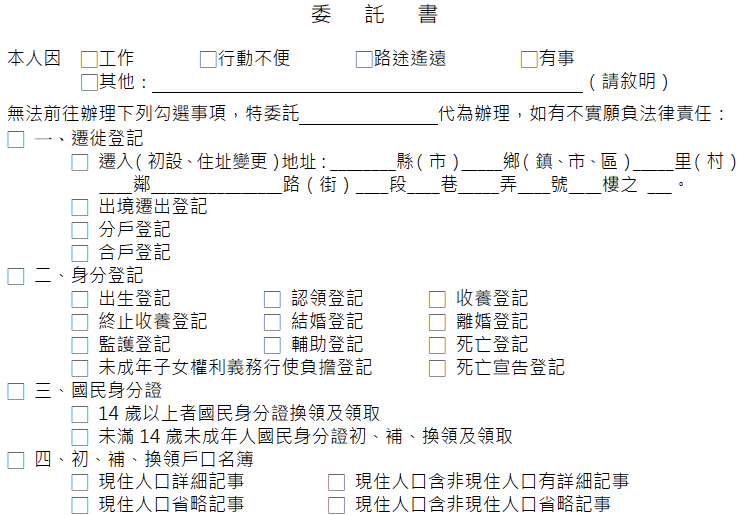 委 託 書

本人因 ☐工作 ☐行動不便 ☐路途遙遠 ☐有事
☐其他：____（請敘明）

無法前往辦理下列勾選事項，特委託____代為辦理，如有不實願負法律責任：

☐ 一、遷徙登記
☐ 遷入（初設、住址變更）地址：____縣（市）____鄉（鎮、市、區）____里（村）____鄰____路（街）____段____巷____弄____號____樓之____。
☐ 出境遷出登記
☐ 分戶登記
☐ 合戶登記

☐ 二、身分登記
☐ 出生登記 ☐ 認領登記 ☐ 收養登記
☐ 終止收養登記 ☐ 結婚登記 ☐ 離婚登記
☐ 監護登記 ☐ 輔助登記 ☐ 死亡登記
☐ 未成年子女權利義務行使負擔登記 ☐ 死亡宣告登記

☐ 三、國民身分證
☐ 14歲以上者國民身分證換領及領取
☐ 未滿14歲未成年人國民身分證初、補、換領及領取

☐ 四、初、補、換領戶口名簿
☐ 現住人口詳細記事 ☐ 現住人口含非現住人口有詳細記事
☐ 現住人口省略記事 ☐ 現住人口含非現住人口省略記事